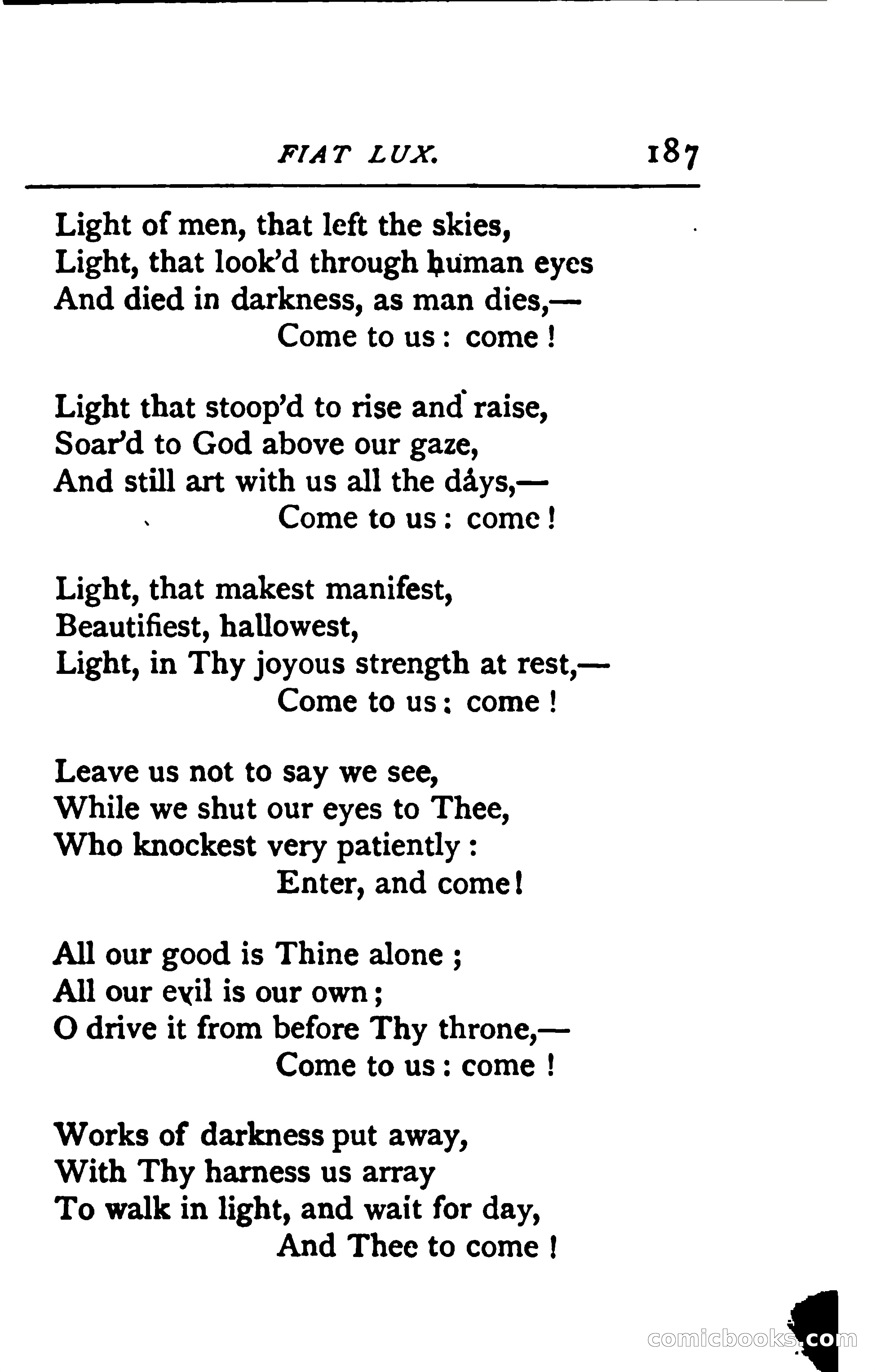 FIAT LUX. 187

Light of men, that left the skies,
Light, that look'd through human eyes
And died in darkness, as man dies,—
Come to us: come!

Light that stoop'd to rise and raise,
Soar'd to God above our gaze,
And still art with us all the days,—
Come to us: come!

Light, that makest manifest,
Beautifiest, hallowest,
Light, in Thy joyous strength at rest,—
Come to us: come!

Leave us not to say we see,
While we shut our eyes to Thee,
Who knockest very patiently:
Enter, and come!

All our good is Thine alone;
All our evil is our own;
O drive it from before Thy throne,—
Come to us: come!

Works of darkness put away,
With Thy harness us array
To walk in light, and wait for day,
And Thee to come!

comicbooks.com